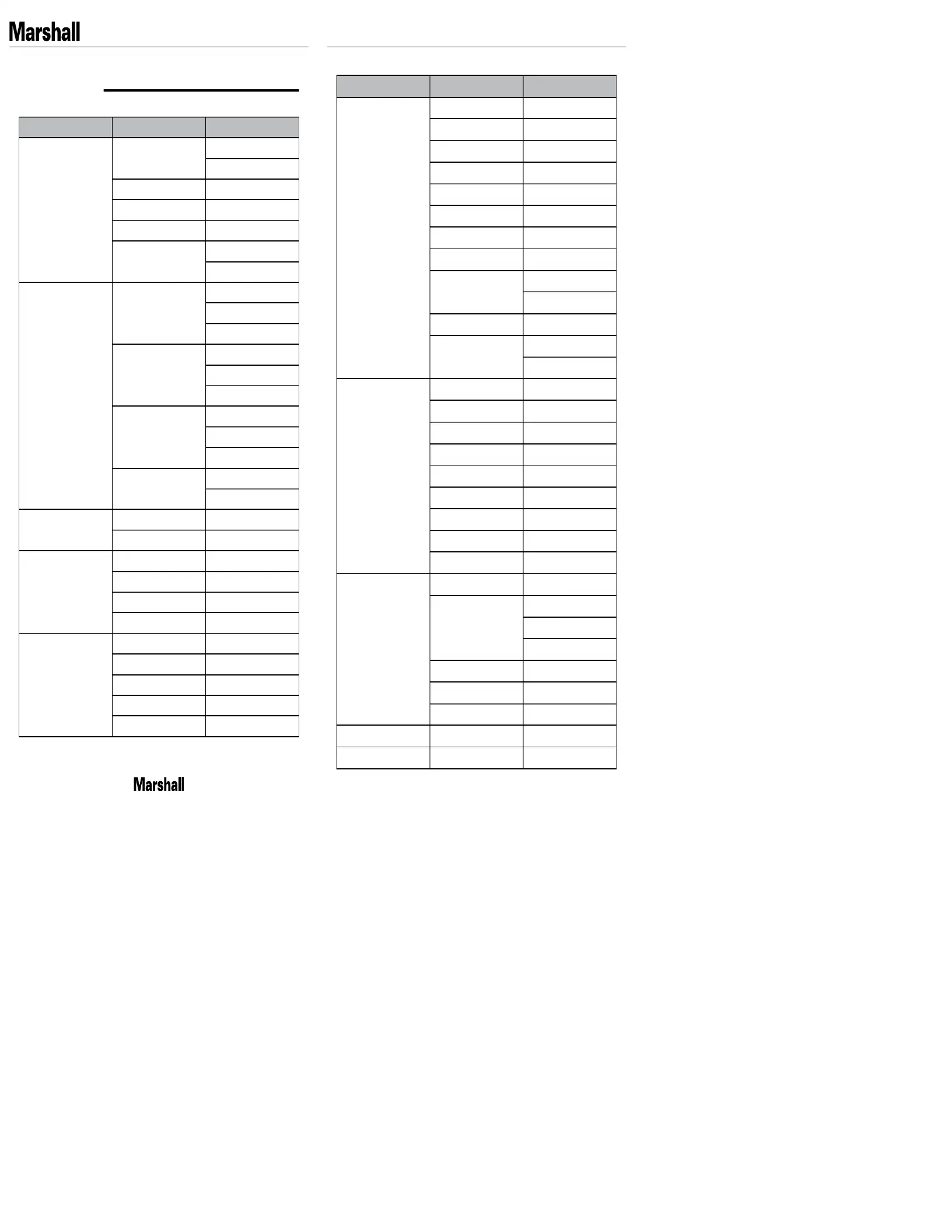 Marshall

Marshall